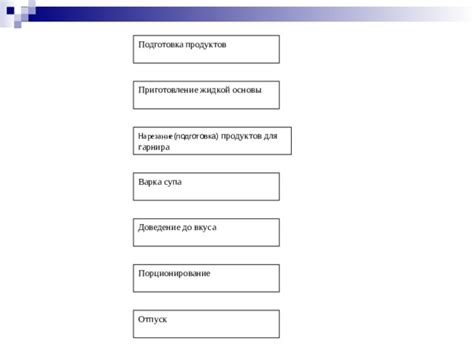 Подготовка продуктов

Приготовление жидкой основы

Нарезание (подготовка) продуктов для гарнира

Варка супа

Доведение до вкуса

Порционирование

Отпуск